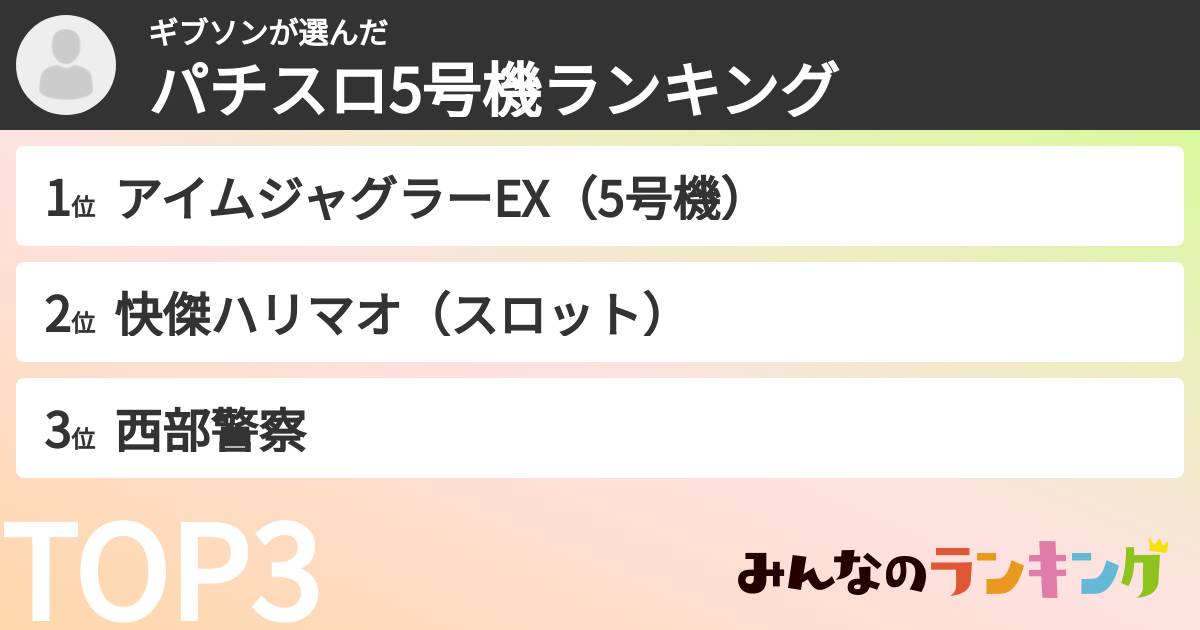 ギブソンが選んだ
パチスロ5号機ランキング

1位 アイムジャグラーEX（5号機）

2位 快傑ハリマオ（スロット）

3位 西部警察

TOP3

みんなのランキング